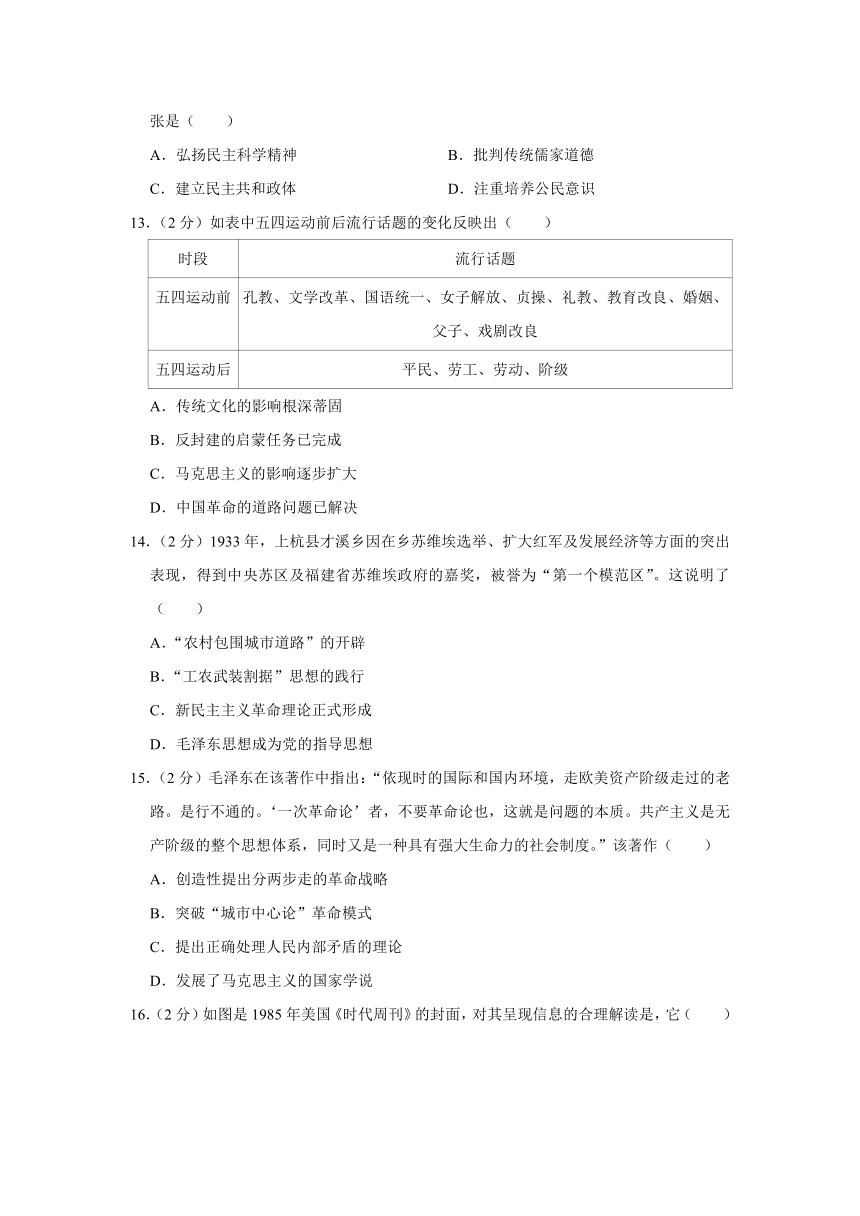 张是（　　）

A．弘扬民主科学精神

B．批判传统儒家道德

C．建立民主共和政体

D．注重培养公民意识

13．（2分）如表中五四运动前后流行话题的变化反映出（　　）

| 时段 | 流行话题 |
|---|---|
| 五四运动前 | 孔教、文学改革、国语统一、女子解放、贞操、礼教、教育改良、婚姻、父子、戏剧改良 |
| 五四运动后 | 平民、劳工、劳动、阶级 |

A．传统文化的影响根深蒂固

B．反封建的启蒙任务已完成

C．马克思主义的影响逐步扩大

D．中国革命的道路问题已解决

14．（2分）1933年，上杭县才溪乡因在乡苏维埃选举、扩大红军及发展经济等方面的突出表现，得到中央苏区及福建省苏维埃政府的嘉奖，被誉为“第一个模范区”。这说明了（　　）

A．“农村包围城市道路”的开辟

B．“工农武装割据”思想的践行

C．新民主主义革命理论正式形成

D．毛泽东思想成为党的指导思想

15．（2分）毛泽东在该著作中指出：“依现时的国际和国内环境，走欧美资产阶级走过的老路。是行不通的。‘一次革命论’者，不要革命论也，这就是问题的本质。共产主义是无产阶级的整个思想体系，同时又是一种具有强大生命力的社会制度。”该著作（　　）

A．创造性提出分两步走的革命战略

B．突破“城市中心论”革命模式

C．提出正确处理人民内部矛盾的理论

D．发展了马克思主义的国家学说

16．（2分）如图是1985年美国《时代周刊》的封面，对其呈现信息的合理解读是，它（　　）